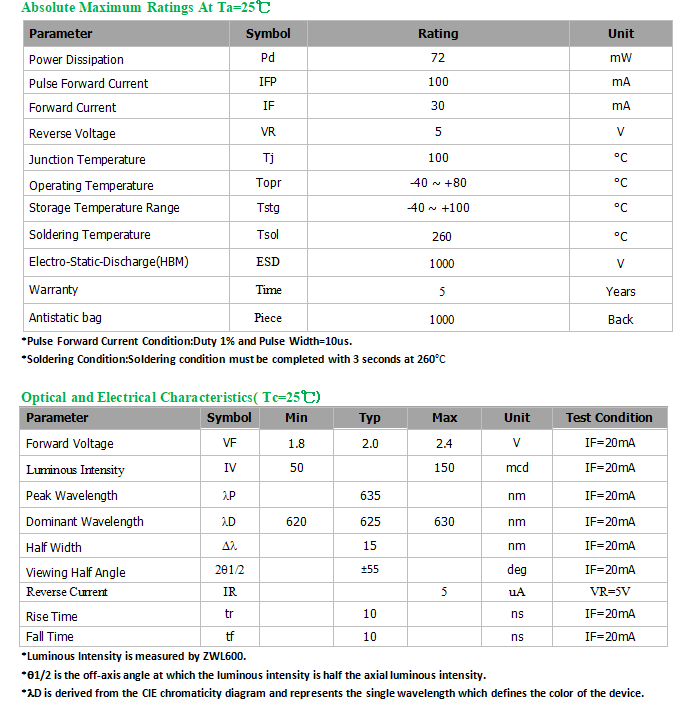 Absolute Maximum Ratings At Ta=25℃

| Parameter | Symbol | Rating | Unit |
|---|---|---|---|
| Power Dissipation | Pd | 72 | mW |
| Pulse Forward Current | IFP | 100 | mA |
| Forward Current | IF | 30 | mA |
| Reverse Voltage | VR | 5 | V |
| Junction Temperature | Tj | 100 | °C |
| Operating Temperature | Topr | -40 ~ +80 | °C |
| Storage Temperature Range | Tstg | -40 ~ +100 | °C |
| Soldering Temperature | Tsol | 260 | °C |
| Electro-Static-Discharge(HBM) | ESD | 1000 | V |
| Warranty | Time | 5 | Years |
| Antistatic bag | Piece | 1000 | Back |

*Pulse Forward Current Condition:Duty 1% and Pulse Width=10us.

*Soldering Condition:Soldering condition must be completed with 3 seconds at 260°C

Optical and Electrical Characteristics( Tc=25℃)

| Parameter | Symbol | Min | Typ | Max | Unit | Test Condition |
|---|---|---|---|---|---|---|
| Forward Voltage | VF | 1.8 | 2.0 | 2.4 | V | IF=20mA |
| Luminous Intensity | IV | 50 | | 150 | mcd | IF=20mA |
| Peak Wavelength | λP | | 635 | | nm | IF=20mA |
| Dominant Wavelength | λD | 620 | 625 | 630 | nm | IF=20mA |
| Half Width | Δλ | | 15 | | nm | IF=20mA |
| Viewing Half Angle | 2θ1/2 | | ±55 | | deg | IF=20mA |
| Reverse Current | IR | | | 5 | uA | VR=5V |
| Rise Time | tr | | 10 | | ns | IF=20mA |
| Fall Time | tf | | 10 | | ns | IF=20mA |

*Luminous Intensity is measured by ZWL600.

*θ1/2 is the off-axis angle at which the luminous intensity is half the axial luminous intensity.

*λD is derived from the CIE chromaticity diagram and represents the single wavelength which defines the color of the device.